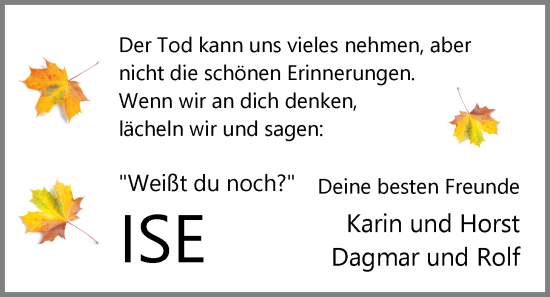 Der Tod kann uns vieles nehmen, aber nicht die schönen Erinnerungen.
Wenn wir an dich denken, lächeln wir und sagen:

"Weißt du noch?"

ISE

Deine besten Freunde

Karin und Horst
Dagmar und Rolf